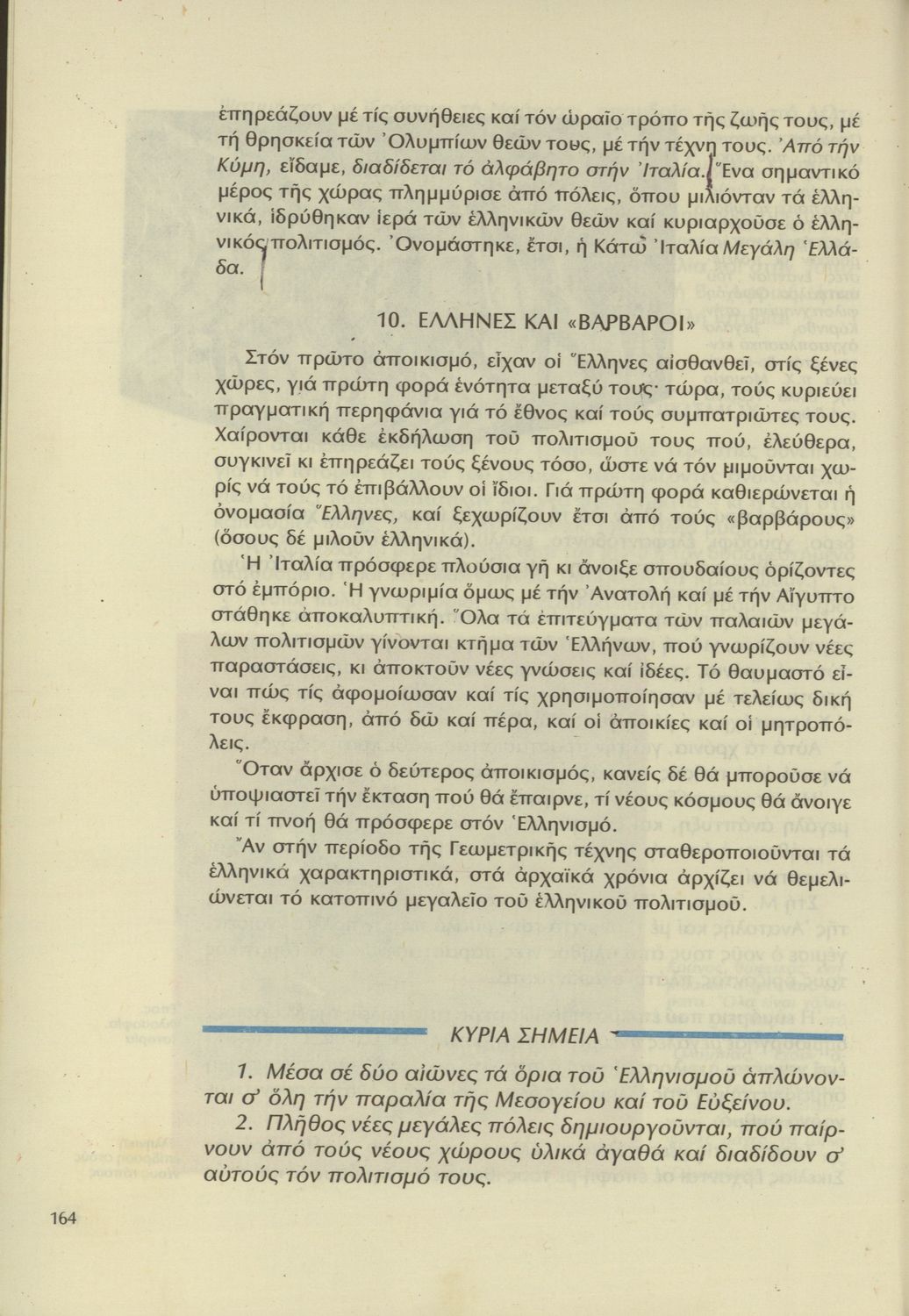 ἐπηρεάζουν μέ τίς συνήθειες καί τόν ὡραῖο τρόπο τῆς ζωῆς τους, μέ τή θρησκεία τῶν Ὀλυμπίων θεῶν τους, μέ τήν τέχνη τους. Ἀπό τήν Κύμη, εἴδαμε, διαδίδεται τό ἀλφάβητο στήν Ἰταλία. Ἕνα σημαντικό μέρος τῆς χώρας πλημμύρισε ἀπό πόλεις, ὅπου μιλιόνταν τά ἑλληνικά, ἱδρύθηκαν ἱερά τῶν ἑλληνικῶν θεῶν καί κυριαρχοῦσε ὁ ἑλληνικός πολιτισμός. Ὀνομάστηκε, ἔτσι, ἡ Κάτω Ἰταλία Μεγάλη Ἑλλάδα.

10. ΕΛΛΗΝΕΣ ΚΑΙ «ΒΑΡΒΑΡΟΙ»

Στόν πρῶτο ἀποικισμό, εἶχαν οἱ Ἕλληνες αἰσθανθεῖ, στίς ξένες χῶρες, γιά πρώτη φορά ἑνότητα μεταξύ τους· τώρα, τούς κυριεύει πραγματική περηφάνια γιά τό ἔθνος καί τούς συμπατριῶτες τους. Χαίρονται κάθε ἐκδήλωση τοῦ πολιτισμοῦ τους πού, ἐλεύθερα, συγκινεῖ κι ἐπηρεάζει τούς ξένους τόσο, ὥστε νά τόν μιμοῦνται χωρίς νά τούς τό ἐπιβάλλουν οἱ ἴδιοι. Γιά πρώτη φορά καθιερώνεται ἡ ὀνομασία Ἕλληνες, καί ξεχωρίζουν ἔτσι ἀπό τούς «βαρβάρους» (ὅσους δέ μιλοῦν ἑλληνικά).

Ἡ Ἰταλία πρόσφερε πλούσια γῆ κι ἄνοιξε σπουδαίους ὁρίζοντες στό ἐμπόριο. Ἡ γνωριμία ὅμως μέ τήν Ἀνατολή καί μέ τήν Αἴγυπτο στάθηκε ἀποκαλυπτική. Ὅλα τά ἐπιτεύγματα τῶν παλαιῶν μεγάλων πολιτισμῶν γίνονται κτῆμα τῶν Ἑλλήνων, πού γνωρίζουν νέες παραστάσεις, κι ἀποκτοῦν νέες γνώσεις καί ἰδέες. Τό θαυμαστό εἶναι πώς τίς ἀφομοίωσαν καί τίς χρησιμοποίησαν μέ τελείως δική τους ἔκφραση, ἀπό δῶ καί πέρα, καί οἱ ἀποικίες καί οἱ μητροπόλεις.

Ὅταν ἄρχισε ὁ δεύτερος ἀποικισμός, κανείς δέ θά μποροῦσε νά ὑποψιαστεῖ τήν ἔκταση πού θά ἔπαιρνε, τί νέους κόσμους θά ἄνοιγε καί τί πνοή θά πρόσφερε στόν Ἑλληνισμό.

Ἄν στήν περίοδο τῆς Γεωμετρικῆς τέχνης σταθεροποιοῦνται τά ἑλληνικά χαρακτηριστικά, στά ἀρχαϊκά χρόνια ἀρχίζει νά θεμελιώνεται τό κατοπινό μεγαλεῖο τοῦ ἑλληνικοῦ πολιτισμοῦ.

ΚΥΡΙΑ ΣΗΜΕΙΑ

1. Μέσα σέ δύο αἰῶνες τά ὅρια τοῦ Ἑλληνισμοῦ ἁπλώνονται σ' ὅλη τήν παραλία τῆς Μεσογείου καί τοῦ Εὐξείνου.
2. Πλῆθος νέες μεγάλες πόλεις δημιουργοῦνται, πού παίρνουν ἀπό τούς νέους χώρους ὑλικά ἀγαθά καί διαδίδουν σ' αὐτούς τόν πολιτισμό τους.

164